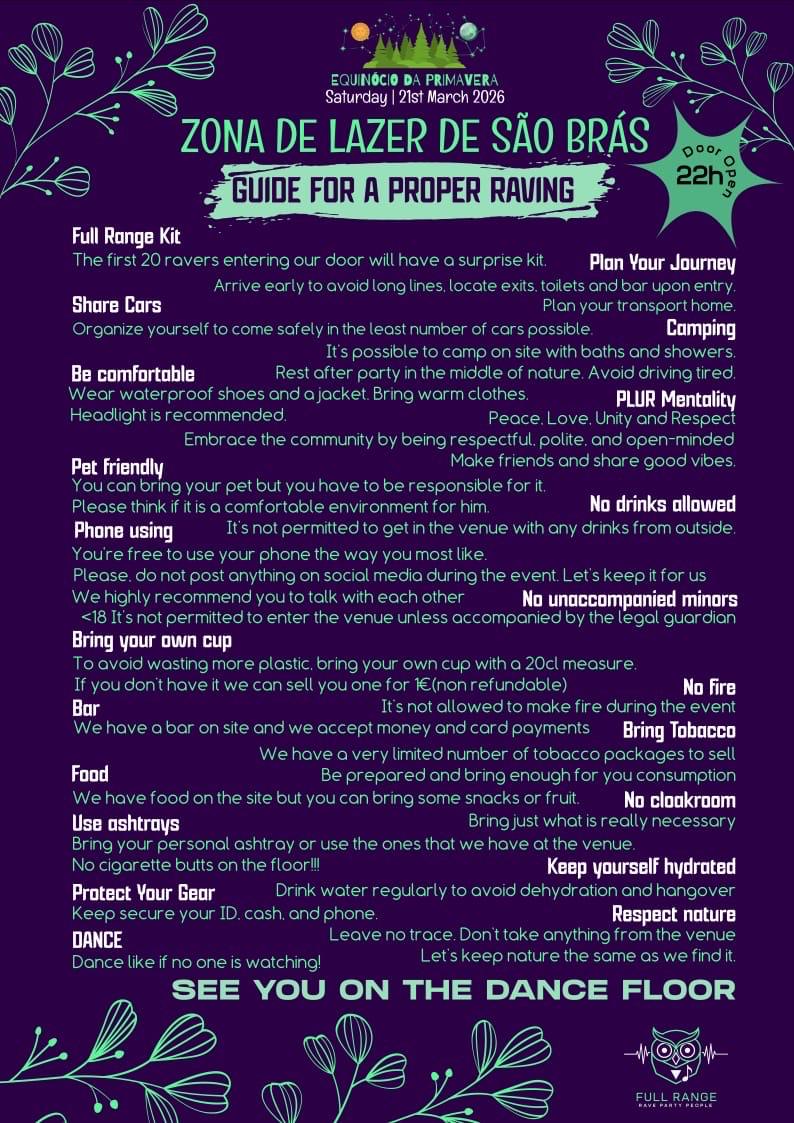 EQUINÓCIO DA PRIMAVERA
Saturday | 21st March 2026

ZONA DE LAZER DE SÃO BRÁS

GUIDE FOR A PROPER RAVING

Door Open
22h

Full Range Kit
The first 20 ravers entering our door will have a surprise kit.

Share Cars
Organize yourself to come safely in the least number of cars possible.

Be comfortable
Wear waterproof shoes and a jacket. Bring warm clothes.
Headlight is recommended.

Pet friendly
You can bring your pet but you have to be responsible for it.
Please think if it is a comfortable environment for him.

Phone using
You're free to use your phone the way you most like.
Please, do not post anything on social media during the event. Let's keep it for us
We highly recommend you to talk with each other

Bring your own cup
To avoid wasting more plastic, bring your own cup with a 20cl measure.
If you don't have it we can sell you one for 1€(non refundable)

Bar
We have a bar on site and we accept money and card payments

Food
We have food on the site but you can bring some snacks or fruit.

Use ashtrays
Bring your personal ashtray or use the ones that we have at the venue.
No cigarette butts on the floor!!!

Protect Your Gear
Keep secure your ID, cash, and phone.

DANCE
Dance like if no one is watching!

Plan Your Journey
Arrive early to avoid long lines, locate exits, toilets and bar upon entry.
Plan your transport home.

Camping
It's possible to camp on site with baths and showers.
Rest after party in the middle of nature. Avoid driving tired.

PLUR Mentality
Peace, Love, Unity and Respect
Embrace the community by being respectful, polite, and open-minded
Make friends and share good vibes.

No drinks allowed
It's not permitted to get in the venue with any drinks from outside.

No unaccompanied minors
<18 It's not permitted to enter the venue unless accompanied by the legal guardian

No fire
It's not allowed to make fire during the event

Bring Tobacco
We have a very limited number of tobacco packages to sell
Be prepared and bring enough for you consumption

No cloakroom
Bring just what is really necessary

Keep yourself hydrated
Drink water regularly to avoid dehydration and hangover

Respect nature
Leave no trace. Don't take anything from the venue
Let's keep nature the same as we find it.

SEE YOU ON THE DANCE FLOOR

FULL RANGE
RAVE PARTY PEOPLE